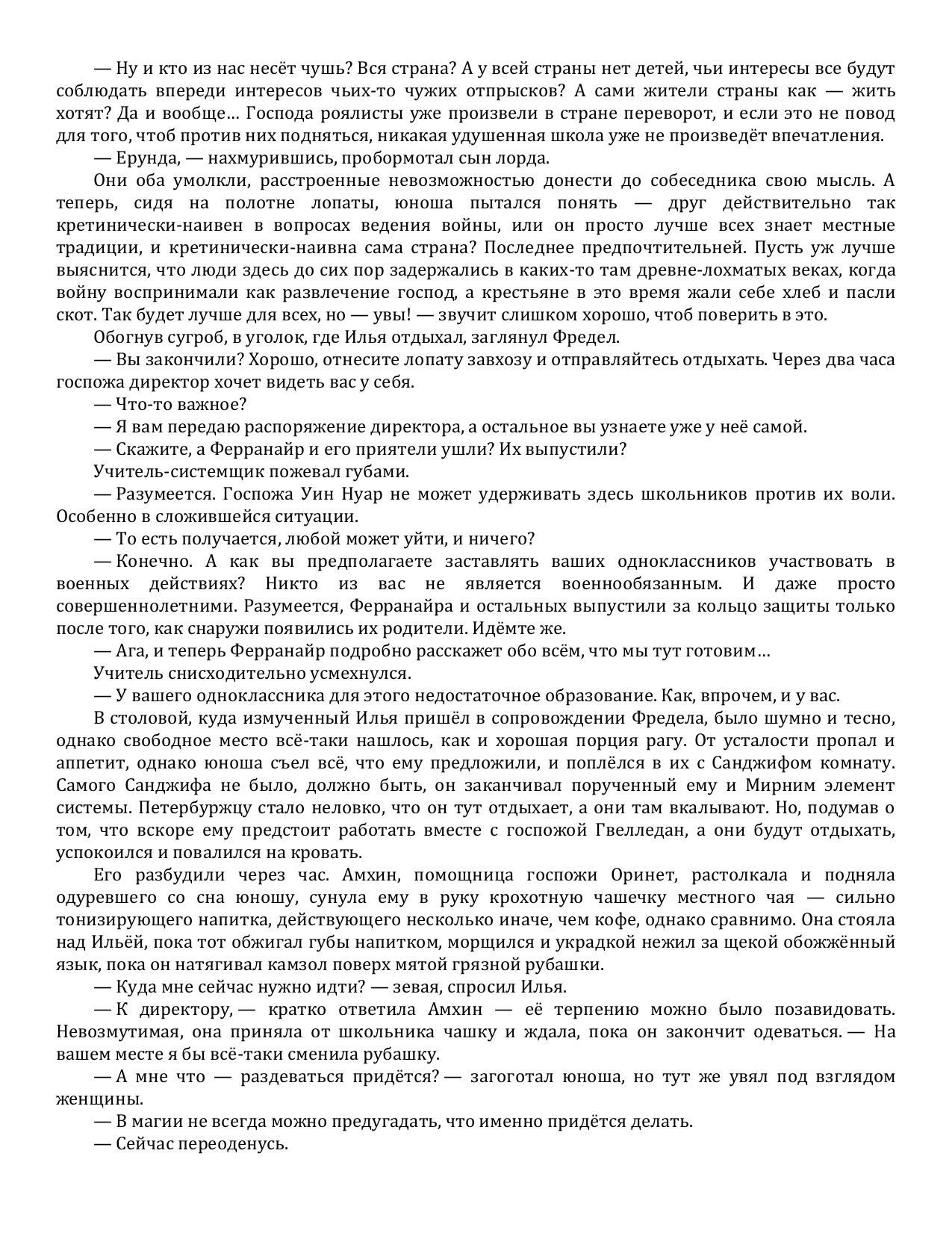 — Ну и кто из нас несёт чушь? Вся страна? А у всей страны нет детей, чьи интересы все будут соблюдать впереди интересов чьих-то чужих отпрысков? А сами жители страны как — жить хотят? Да и вообще… Господа роялисты уже произвели в стране переворот, и если это не повод для того, чтоб против них подняться, никакая удушенная школа уже не произведёт впечатления.

— Ерунда, — нахмурившись, пробормотал сын лорда.

Они оба умолкли, расстроенные невозможностью донести до собеседника свою мысль. А теперь, сидя на полотне лопаты, юноша пытался понять — друг действительно так кретинически-наивен в вопросах ведения войны, или он просто лучше всех знает местные традиции, и кретинически-наивна сама страна? Последнее предпочтительней. Пусть уж лучше выяснится, что люди здесь до сих пор задержались в каких-то там древне-лохматых веках, когда войну воспринимали как развлечение господ, а крестьяне в это время жали себе хлеб и пасли скот. Так будет лучше для всех, но — увы! — звучит слишком хорошо, чтоб поверить в это.

Обогнув сугроб, в уголок, где Илья отдыхал, заглянул Фредел.

— Вы закончили? Хорошо, отнесите лопату завхозу и отправляйтесь отдыхать. Через два часа госпожа директор хочет видеть вас у себя.

— Что-то важное?

— Я вам передаю распоряжение директора, а остальное вы узнаете уже у неё самой.

— Скажите, а Ферранайр и его приятели ушли? Их выпустили?

Учитель-системщик пожевал губами.

— Разумеется. Госпожа Уин Нуар не может удерживать здесь школьников против их воли. Особенно в сложившейся ситуации.

— То есть получается, любой может уйти, и ничего?

— Конечно. А как вы предполагаете заставлять ваших одноклассников участвовать в военных действиях? Никто из вас не является военнообязанным. И даже просто совершеннолетними. Разумеется, Ферранайра и остальных выпустили за кольцо защиты только после того, как снаружи появились их родители. Идёмте же.

— Ага, и теперь Ферранайр подробно расскажет обо всём, что мы тут готовим…

Учитель снисходительно усмехнулся.

— У вашего одноклассника для этого недостаточное образование. Как, впрочем, и у вас.

В столовой, куда измученный Илья пришёл в сопровождении Фредела, было шумно и тесно, однако свободное место всё-таки нашлось, как и хорошая порция рагу. От усталости пропал и аппетит, однако юноша съел всё, что ему предложили, и поплёлся в их с Санджифом комнату. Самого Санджифа не было, должно быть, он заканчивал порученный ему и Мирним элемент системы. Петербуржцу стало неловко, что он тут отдыхает, а они там вкалывают. Но, подумав о том, что вскоре ему предстоит работать вместе с госпожой Гвелледан, а они будут отдыхать, успокоился и повалился на кровать.

Его разбудили через час. Амхин, помощница госпожи Оринет, растолкала и подняла одуревшего со сна юношу, сунула ему в руку крохотную чашечку местного чая — сильно тонизирующего напитка, действующего несколько иначе, чем кофе, однако сравнимо. Она стояла над Ильёй, пока тот обжигал губы напитком, морщился и украдкой нежил за щекой обожжённый язык, пока он натягивал камзол поверх мятой грязной рубашки.

— Куда мне сейчас нужно идти? — зевая, спросил Илья.

— К директору, — кратко ответила Амхин — её терпению можно было позавидовать. Невозмутимая, она приняла от школьника чашку и ждала, пока он закончит одеваться. — На вашем месте я бы всё-таки сменила рубашку.

— А мне что — раздеваться придётся? — загоготал юноша, но тут же увял под взглядом женщины.

— В магии не всегда можно предугадать, что именно придётся делать.

— Сейчас переоденусь.